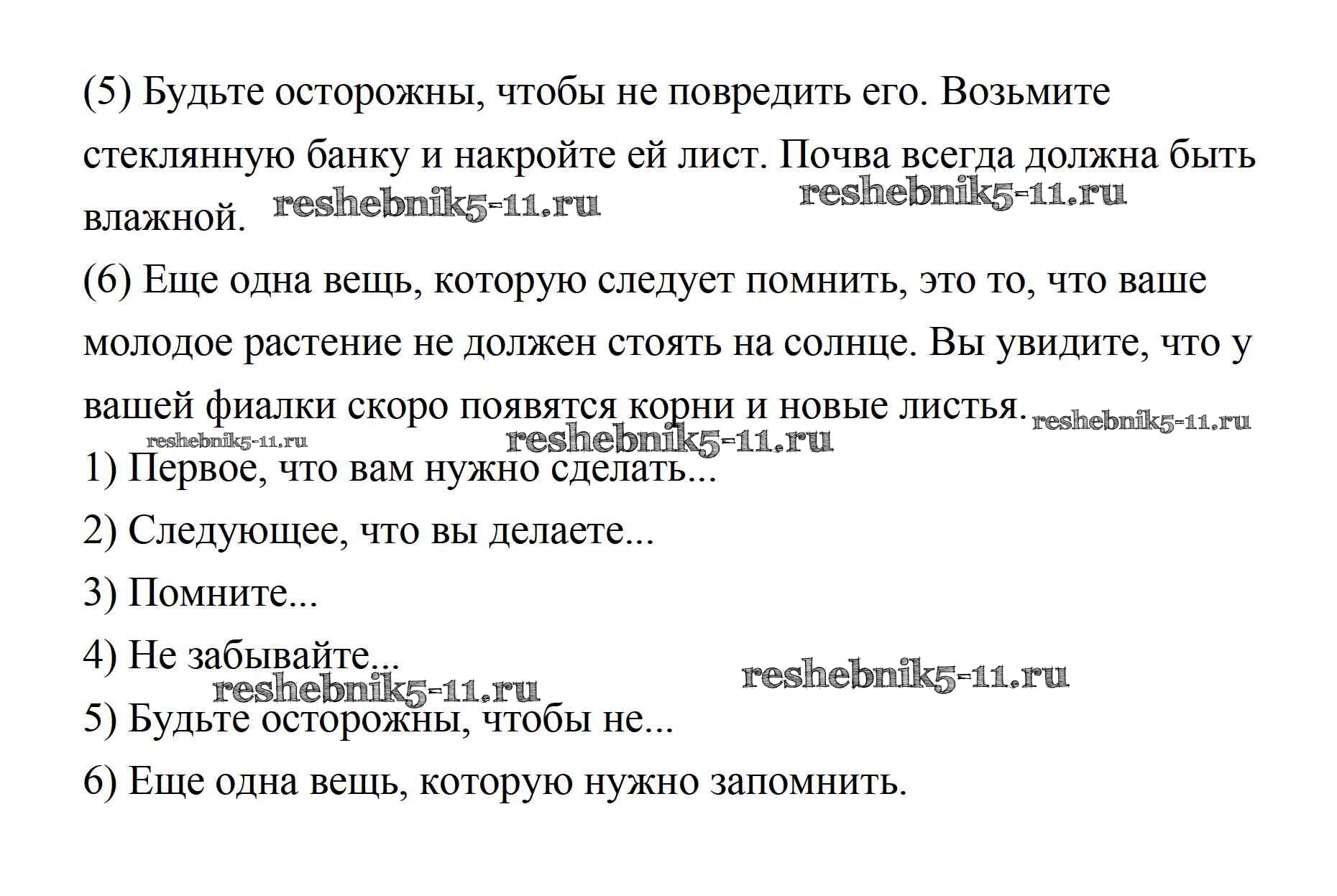 (5) Будьте осторожны, чтобы не повредить его. Возьмите стеклянную банку и накройте ей лист. Почва всегда должна быть влажной. reshebnik5-11.ru reshebnik5-11.ru

(6) Еще одна вещь, которую следует помнить, это то, что ваше молодое растение не должен стоять на солнце. Вы увидите, что у вашей фиалки скоро появятся корни и новые листья. reshebnik5-11.ru

reshebnik5-11.ru reshebnik5-11.ru

1) Первое, что вам нужно сделать...

2) Следующее, что вы делаете...

3) Помните...

4) Не забывайте...

reshebnik5-11.ru reshebnik5-11.ru

5) Будьте осторожны, чтобы не...

6) Еще одна вещь, которую нужно запомнить.